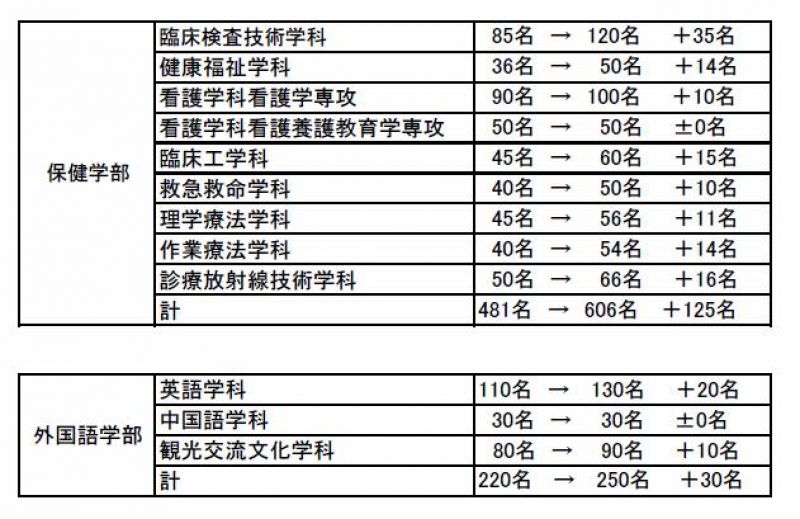 | 保健学部 | 臨床検査技術学科 | 85名 → 120名 ＋35名 |
|---|---|---|
| | 健康福祉学科 | 36名 → 50名 ＋14名 |
| | 看護学科看護学専攻 | 90名 → 100名 ＋10名 |
| | 看護学科看護養護教育学専攻 | 50名 → 50名 ±0名 |
| | 臨床工学科 | 45名 → 60名 ＋15名 |
| | 救急救命学科 | 40名 → 50名 ＋10名 |
| | 理学療法学科 | 45名 → 56名 ＋11名 |
| | 作業療法学科 | 40名 → 54名 ＋14名 |
| | 診療放射線技術学科 | 50名 → 66名 ＋16名 |
| | 計 | 481名 → 606名 ＋125名 |

| 外国語学部 | 英語学科 | 110名 → 130名 ＋20名 |
|---|---|---|
| | 中国語学科 | 30名 → 30名 ±0名 |
| | 観光交流文化学科 | 80名 → 90名 ＋10名 |
| | 計 | 220名 → 250名 ＋30名 |